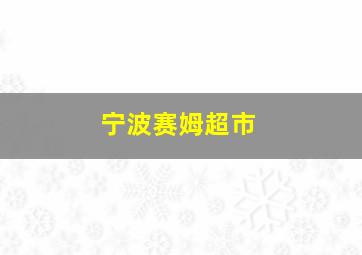 宁波赛姆超市